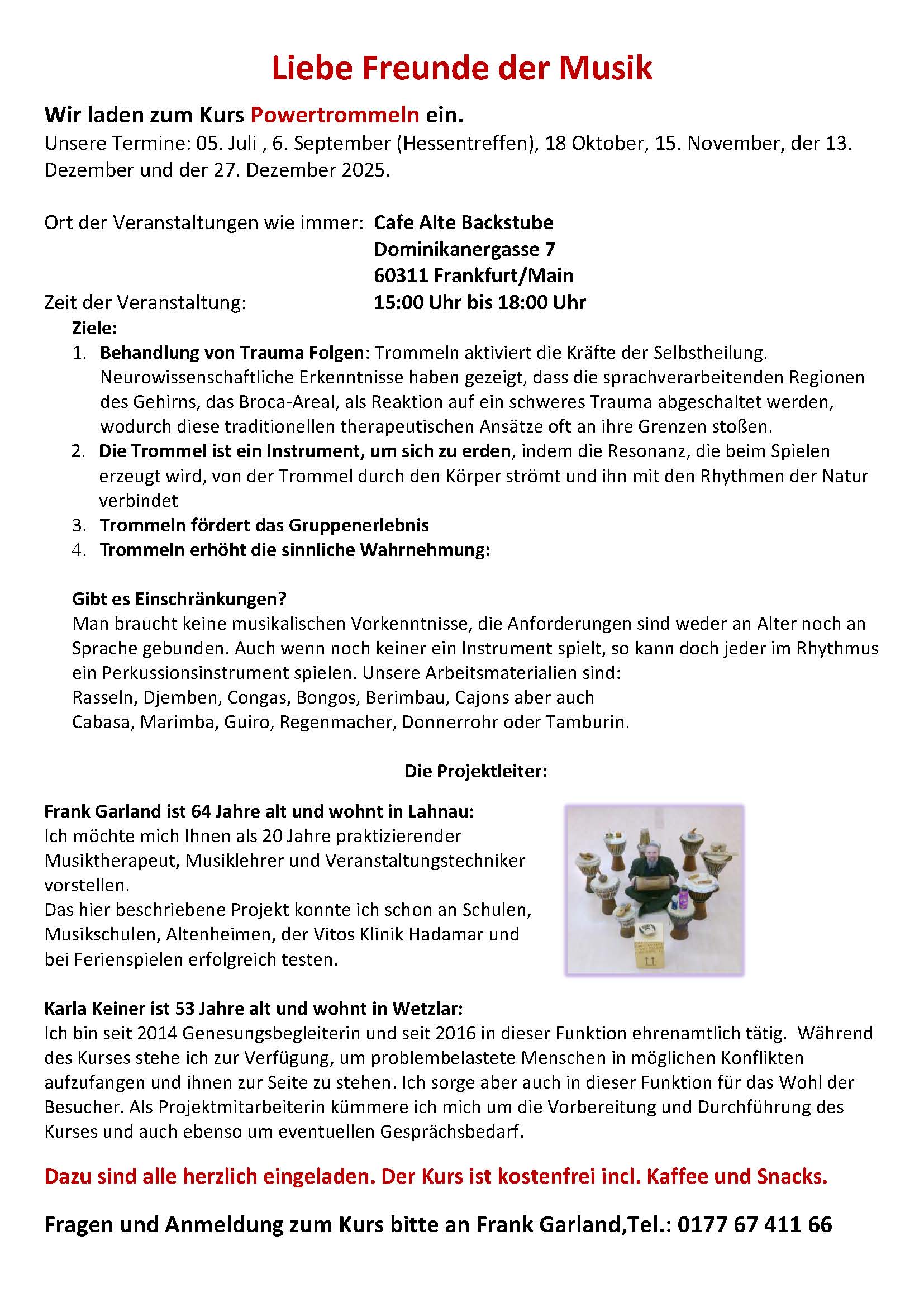 Liebe Freunde der Musik

Wir laden zum Kurs Powertrommeln ein.
Unsere Termine: 05. Juli , 6. September (Hessentreffen), 18 Oktober, 15. November, der 13. Dezember und der 27. Dezember 2025.

Ort der Veranstaltungen wie immer: Cafe Alte Backstube
Dominikanergasse 7
60311 Frankfurt/Main
Zeit der Veranstaltung: 15:00 Uhr bis 18:00 Uhr

Ziele:
1. Behandlung von Trauma Folgen: Trommeln aktiviert die Kräfte der Selbstheilung. Neurowissenschaftliche Erkenntnisse haben gezeigt, dass die sprachverarbeitenden Regionen des Gehirns, das Broca-Areal, als Reaktion auf ein schweres Trauma abgeschaltet werden, wodurch diese traditionellen therapeutischen Ansätze oft an ihre Grenzen stoßen.
2. Die Trommel ist ein Instrument, um sich zu erden, indem die Resonanz, die beim Spielen erzeugt wird, von der Trommel durch den Körper strömt und ihn mit den Rhythmen der Natur verbindet
3. Trommeln fördert das Gruppenerlebnis
4. Trommeln erhöht die sinnliche Wahrnehmung:

Gibt es Einschränkungen?
Man braucht keine musikalischen Vorkenntnisse, die Anforderungen sind weder an Alter noch an Sprache gebunden. Auch wenn noch keiner ein Instrument spielt, so kann doch jeder im Rhythmus ein Perkussionsinstrument spielen. Unsere Arbeitsmaterialien sind:
Rasseln, Djemben, Congas, Bongos, Berimbau, Cajons aber auch
Cabasa, Marimba, Guiro, Regenmacher, Donnerrohr oder Tamburin.

Die Projektleiter:

Frank Garland ist 64 Jahre alt und wohnt in Lahnau:
Ich möchte mich Ihnen als 20 Jahre praktizierender Musiktherapeut, Musiklehrer und Veranstaltungstechniker vorstellen.
Das hier beschriebene Projekt konnte ich schon an Schulen, Musikschulen, Altenheimen, der Vitos Klinik Hadamar und bei Ferienspielen erfolgreich testen.

Karla Keiner ist 53 Jahre alt und wohnt in Wetzlar:
Ich bin seit 2014 Genesungsbegleiterin und seit 2016 in dieser Funktion ehrenamtlich tätig. Während des Kurses stehe ich zur Verfügung, um problembelastete Menschen in möglichen Konflikten aufzufangen und ihnen zur Seite zu stehen. Ich sorge aber auch in dieser Funktion für das Wohl der Besucher. Als Projektmitarbeiterin kümmere ich mich um die Vorbereitung und Durchführung des Kurses und auch ebenso um eventuellen Gesprächsbedarf.

Dazu sind alle herzlich eingeladen. Der Kurs ist kostenfrei incl. Kaffee und Snacks.

Fragen und Anmeldung zum Kurs bitte an Frank Garland,Tel.: 0177 67 411 66